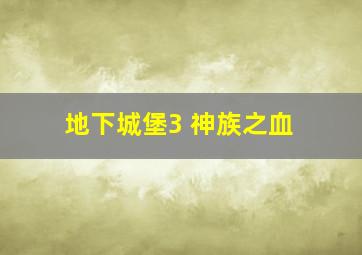 地下城堡3 神族之血